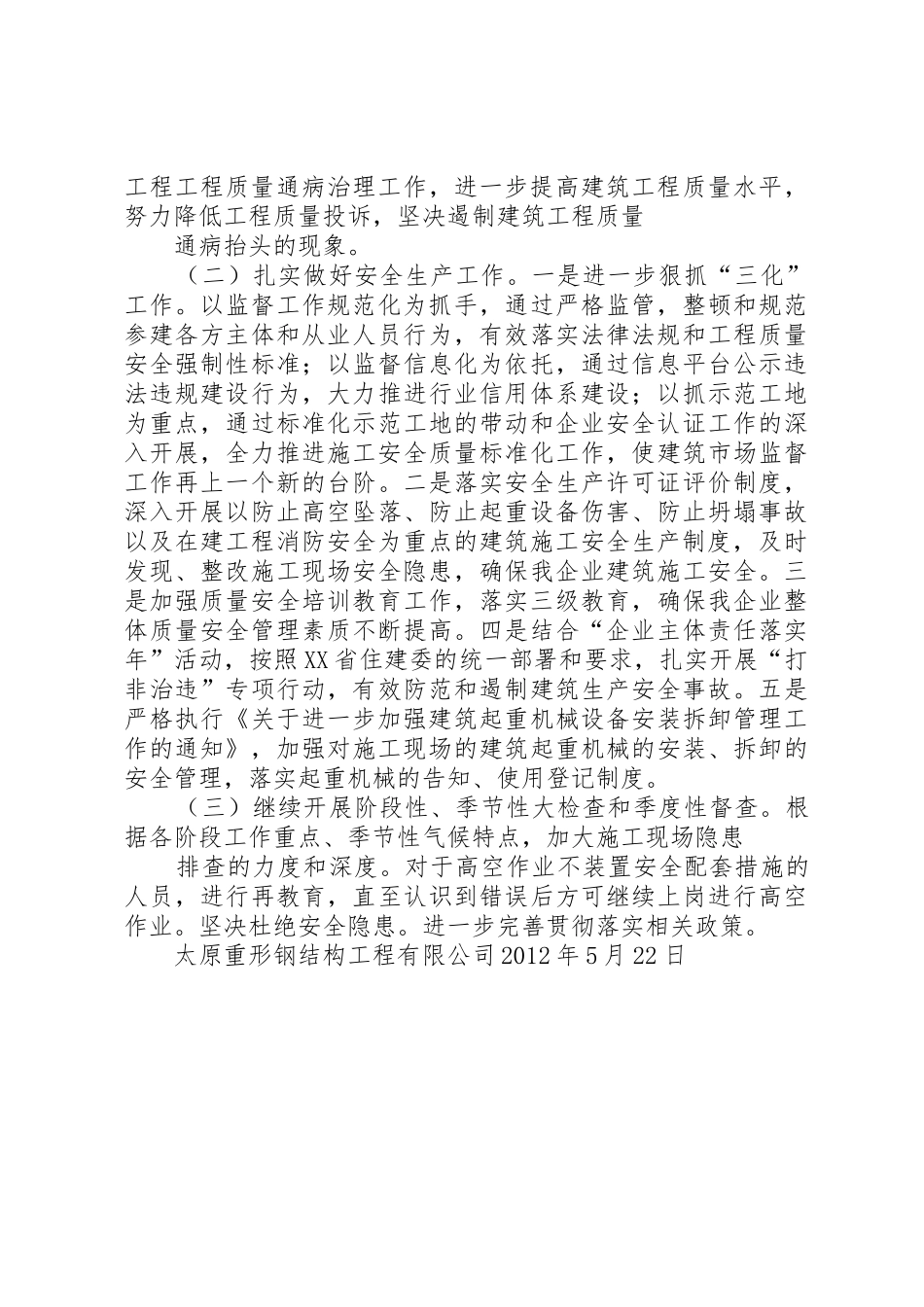 工程工程质量通病治理工作，进一步提高建筑工程质量水平，努力降低工程质量投诉，坚决遏制建筑工程质量

通病抬头的现象。

（二）扎实做好安全生产工作。一是进一步狠抓“三化”工作。以监督工作规范化为抓手，通过严格监管，整顿和规范参建各方主体和从业人员行为，有效落实法律法规和工程质量安全强制性标准；以监督信息化为依托，通过信息平台公示违法违规建设行为，大力推进行业信用体系建设；以抓示范工地为重点，通过标准化示范工地的带动和企业安全认证工作的深入开展，全力推进施工安全质量标准化工作，使建筑市场监督工作再上一个新的台阶。二是落实安全生产许可证评价制度，深入开展以防止高空坠落、防止起重设备伤害、防止坍塌事故以及在建工程消防安全为重点的建筑施工安全生产制度，及时发现、整改施工现场安全隐患，确保我企业建筑施工安全。三是加强质量安全培训教育工作，落实三级教育，确保我企业整体质量安全管理素质不断提高。四是结合“企业主体责任落实年”活动，按照XX省住建委的统一部署和要求，扎实开展“打非治违”专项行动，有效防范和遏制建筑生产安全事故。五是严格执行《关于进一步加强建筑起重机械设备安装拆卸管理工作的通知》，加强对施工现场的建筑起重机械的安装、拆卸的安全管理，落实起重机械的告知、使用登记制度。

（三）继续开展阶段性、季节性大检查和季度性督查。根据各阶段工作重点、季节性气候特点，加大施工现场隐患

排查的力度和深度。对于高空作业不装置安全配套措施的人员，进行再教育，直至认识到错误后方可继续上岗进行高空作业。坚决杜绝安全隐患。进一步完善贯彻落实相关政策。

太原重形钢结构工程有限公司2012年5月22日